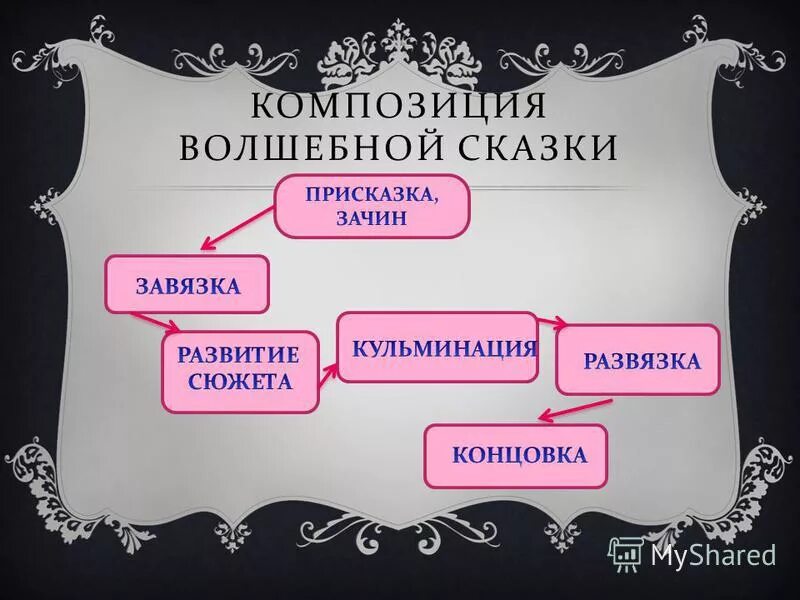 КОМПОЗИЦИЯ ВОЛШЕБНОЙ СКАЗКИ

ПРИСКАЗКА, ЗАЧИН

ЗАВЯЗКА

РАЗВИТИЕ СЮЖЕТА

КУЛЬМИНАЦИЯ

РАЗВЯЗКА

КОНЦОВКА

MyShared